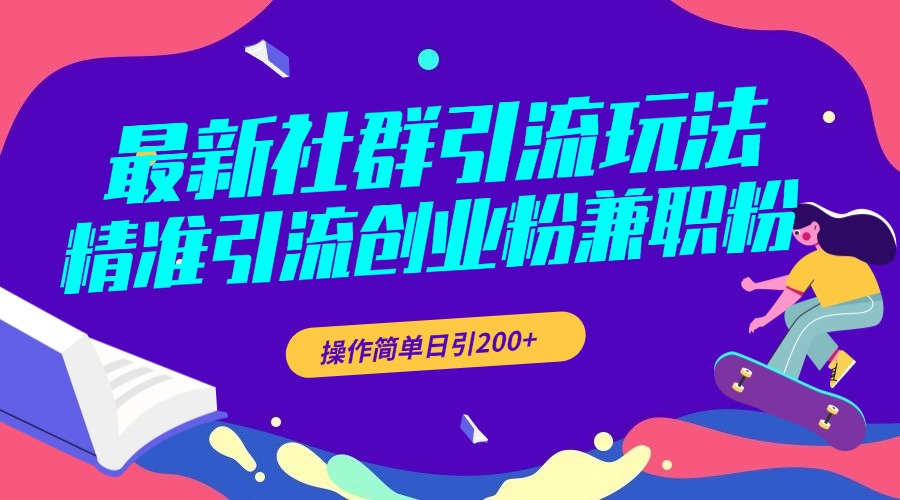 最新社群引流玩法
精准引流创业粉兼职粉

操作简单日引200+